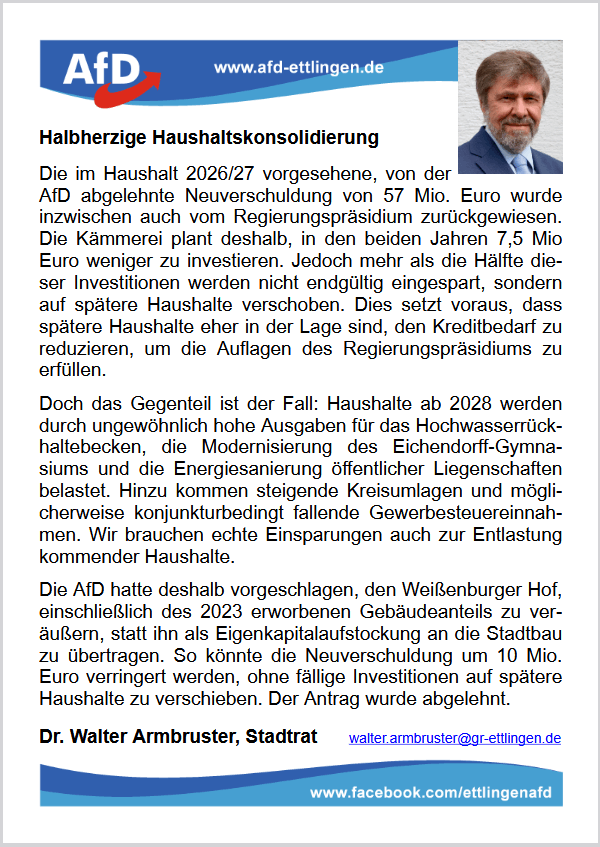 AfD
www.afd-ettlingen.de

Halbherzige Haushaltskonsolidierung

Die im Haushalt 2026/27 vorgesehene, von der AfD abgelehnte Neuverschuldung von 57 Mio. Euro wurde inzwischen auch vom Regierungspräsidium zurückgewiesen. Die Kämmerei plant deshalb, in den beiden Jahren 7,5 Mio Euro weniger zu investieren. Jedoch mehr als die Hälfte dieser Investitionen werden nicht endgültig eingespart, sondern auf spätere Haushalte verschoben. Dies setzt voraus, dass spätere Haushalte eher in der Lage sind, den Kreditbedarf zu reduzieren, um die Auflagen des Regierungspräsidiums zu erfüllen.

Doch das Gegenteil ist der Fall: Haushalte ab 2028 werden durch ungewöhnlich hohe Ausgaben für das Hochwasserrückhaltebecken, die Modernisierung des Eichendorff-Gymnasiums und die Energiesanierung öffentlicher Liegenschaften belastet. Hinzu kommen steigende Kreisumlagen und möglicherweise konjunkturbedingt fallende Gewerbesteuereinnahmen. Wir brauchen echte Einsparungen auch zur Entlastung kommender Haushalte.

Die AfD hatte deshalb vorgeschlagen, den Weißenburger Hof, einschließlich des 2023 erworbenen Gebäudeanteils zu veräußern, statt ihn als Eigenkapitalaufstockung an die Stadtbau zu übertragen. So könnte die Neuverschuldung um 10 Mio. Euro verringert werden, ohne fällige Investitionen auf spätere Haushalte zu verschieben. Der Antrag wurde abgelehnt.

Dr. Walter Armbruster, Stadtrat walter.armbruster@gr-ettlingen.de

www.facebook.com/ettlingenafd